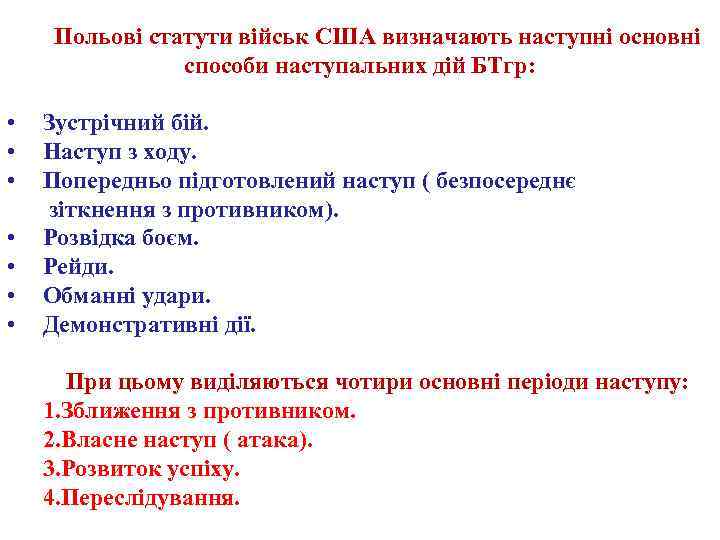 Польові статути військ США визначають наступні основні способи наступальних дій БТгр:

• Зустрічний бій.
• Наступ з ходу.
• Попередньо підготовлений наступ ( безпосереднє зіткнення з противником).
• Розвідка боєм.
• Рейди.
• Обманні удари.
• Демонстративні дії.

При цьому виділяються чотири основні періоди наступу:
1.Зближення з противником.
2.Власне наступ ( атака).
3.Розвиток успіху.
4.Переслідування.